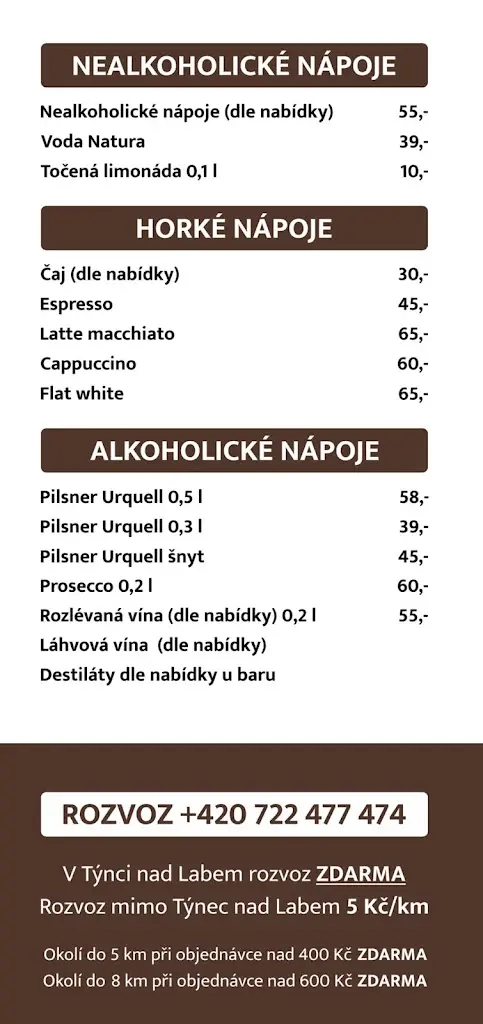 NEALKOHOLICKÉ NÁPOJE

| | |
|---|---|
| Nealkoholické nápoje (dle nabídky) | 55,- |
| Voda Natura | 39,- |
| Točená limonáda 0,1 l | 10,- |

HORKÉ NÁPOJE

| | |
|---|---|
| Čaj (dle nabídky) | 30,- |
| Espresso | 45,- |
| Latte macchiato | 65,- |
| Cappuccino | 60,- |
| Flat white | 65,- |

ALKOHOLICKÉ NÁPOJE

| | |
|---|---|
| Pilsner Urquell 0,5 l | 58,- |
| Pilsner Urquell 0,3 l | 39,- |
| Pilsner Urquell šnyt | 45,- |
| Prosecco 0,2 l | 60,- |
| Rozlévaná vína (dle nabídky) 0,2 l | 55,- |
| Láhvová vína (dle nabídky) | |
| Destiláty dle nabídky u baru | |

ROZVOZ +420 722 477 474

V Týnci nad Labem rozvoz ZDARMA
Rozvoz mimo Týnec nad Labem 5 Kč/km

Okolí do 5 km při objednávce nad 400 Kč ZDARMA
Okolí do 8 km při objednávce nad 600 Kč ZDARMA